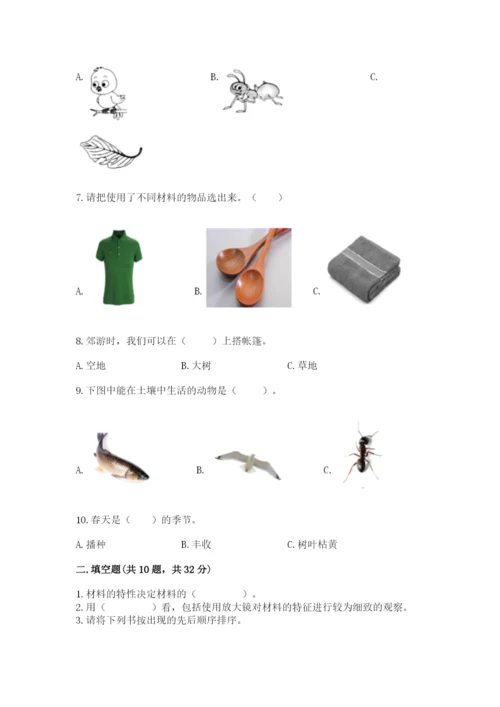 A.

B.

C.

7. 请把使用了不同材料的物品选出来。（　　）

A.

B.

C.

8. 郊游时，我们可以在（　　）上搭帐篷。

A. 空地　　B. 大树　　C. 草地

9. 下图中能在土壤中生活的动物是（　　）。

A.

B.

C.

10. 春天是（　　）的季节。

A. 播种　　B. 丰收　　C. 树叶枯黄

二. 填空题(共 10 题，共 32 分)

1. 材料的特性决定材料的（　　　　）。
2. 用（　　　　）看，包括使用放大镜对材料的特征进行较为细致的观察。
3. 请将下列书按出现的先后顺序排序。